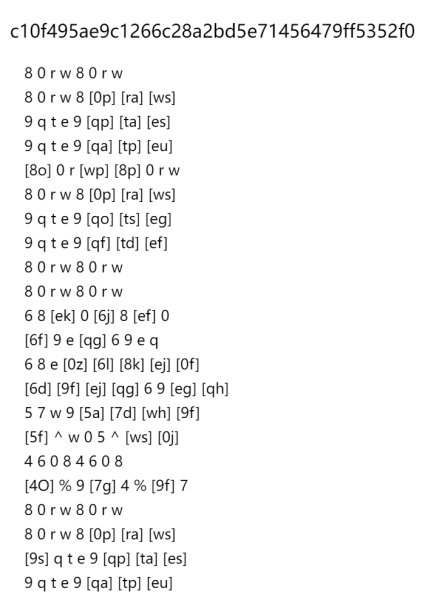 c10f495ae9c1266c28a2bd5e71456479ff5352f0

8 0 r w 8 0 r w
8 0 r w 8 [0p] [ra] [ws]
9 q t e 9 [qp] [ta] [es]
9 q t e 9 [qa] [tp] [eu]
[8o] 0 r [wp] [8p] 0 r w
8 0 r w 8 [0p] [ra] [ws]
9 q t e 9 [qo] [ts] [eg]
9 q t e 9 [qf] [td] [ef]
8 0 r w 8 0 r w
8 0 r w 8 0 r w
6 8 [ek] 0 [6j] 8 [ef] 0
[6f] 9 e [qg] 6 9 e q
6 8 e [0z] [6l] [8k] [ej] [0f]
[6d] [9f] [ej] [qg] 6 9 [eg] [qh]
5 7 w 9 [5a] [7d] [wh] [9f]
[5f] ^ w 0 5 ^ [ws] [0j]
4 6 0 8 4 6 0 8
[4O] % 9 [7g] 4 % [9f] 7
8 0 r w 8 0 r w
8 0 r w 8 [0p] [ra] [ws]
[9s] q t e 9 [qp] [ta] [es]
9 q t e 9 [qa] [tp] [eu]